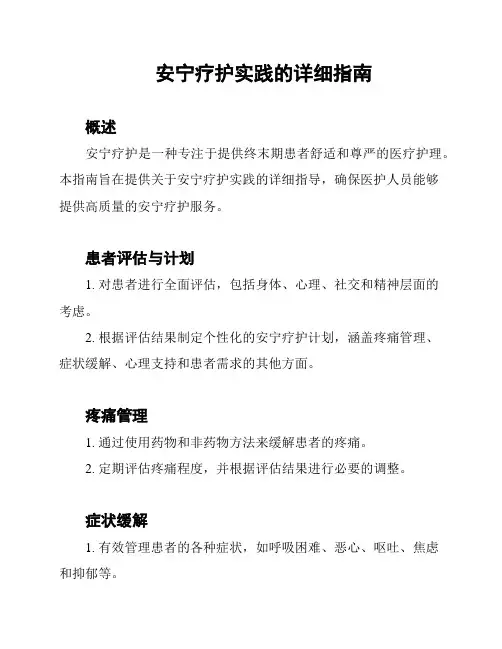 安宁疗护实践的详细指南

概述

安宁疗护是一种专注于提供终末期患者舒适和尊严的医疗护理。本指南旨在提供关于安宁疗护实践的详细指导，确保医护人员能够提供高质量的安宁疗护服务。

患者评估与计划

1. 对患者进行全面评估，包括身体、心理、社交和精神层面的考虑。

2. 根据评估结果制定个性化的安宁疗护计划，涵盖疼痛管理、症状缓解、心理支持和患者需求的其他方面。

疼痛管理

1. 通过使用药物和非药物方法来缓解患者的疼痛。

2. 定期评估疼痛程度，并根据评估结果进行必要的调整。

症状缓解

1. 有效管理患者的各种症状，如呼吸困难、恶心、呕吐、焦虑和抑郁等。